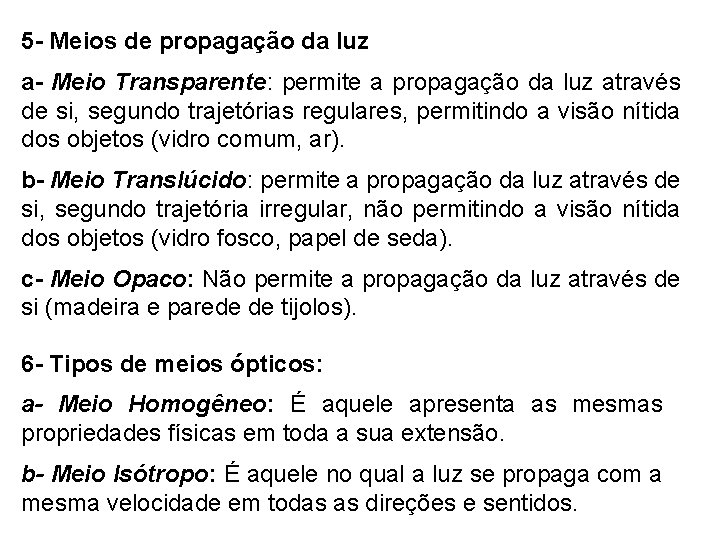 5- Meios de propagação da luz

a- Meio Transparente: permite a propagação da luz através de si, segundo trajetórias regulares, permitindo a visão nítida dos objetos (vidro comum, ar).

b- Meio Translúcido: permite a propagação da luz através de si, segundo trajetória irregular, não permitindo a visão nítida dos objetos (vidro fosco, papel de seda).

c- Meio Opaco: Não permite a propagação da luz através de si (madeira e parede de tijolos).

6- Tipos de meios ópticos:

a- Meio Homogêneo: É aquele apresenta as mesmas propriedades físicas em toda a sua extensão.

b- Meio Isótropo: É aquele no qual a luz se propaga com a mesma velocidade em todas as direções e sentidos.